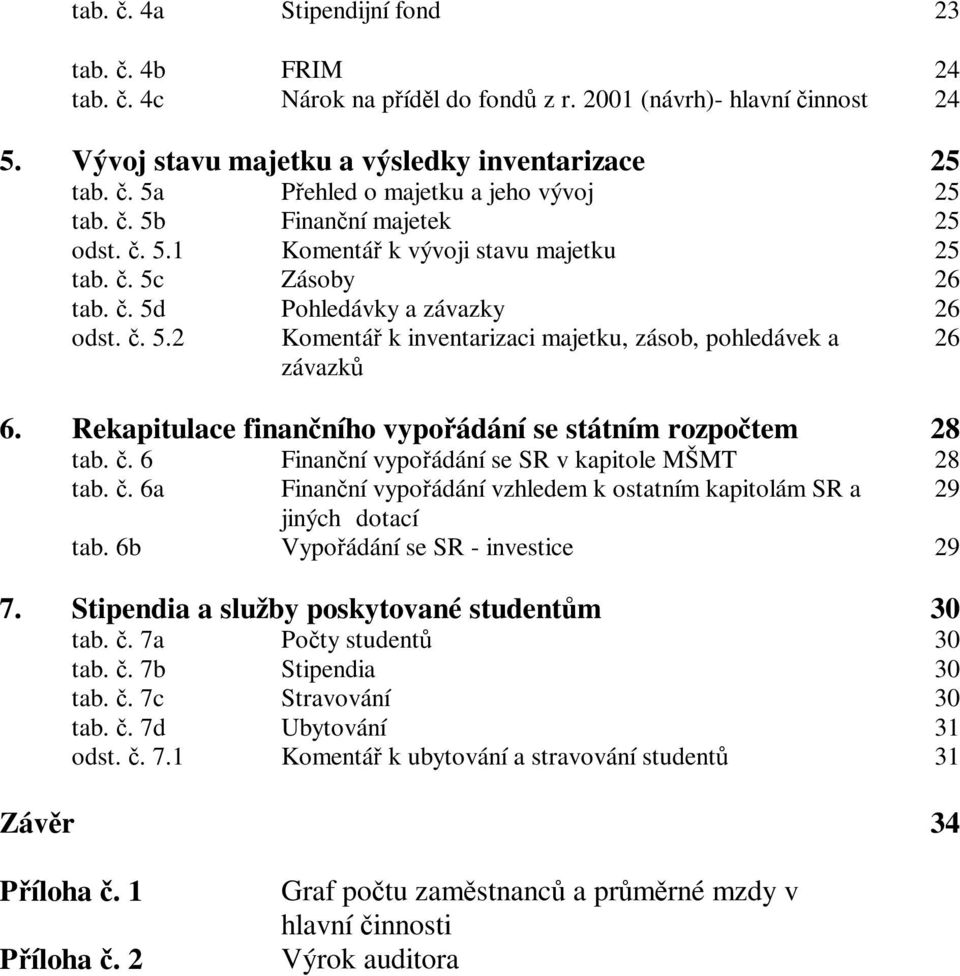 tab. č. 4a Stipendijní fond 23

tab. č. 4b FRIM 24
tab. č. 4c Nárok na příděl do fondů z r. 2001 (návrh)- hlavní činnost 24

5. Vývoj stavu majetku a výsledky inventarizace 25
tab. č. 5a Přehled o majetku a jeho vývoj 25
tab. č. 5b Finanční majetek 25
odst. č. 5.1 Komentář k vývoji stavu majetku 25
tab. č. 5c Zásoby 26
tab. č. 5d Pohledávky a závazky 26
odst. č. 5.2 Komentář k inventarizaci majetku, zásob, pohledávek a závazků 26

6. Rekapitulace finančního vypořádání se státním rozpočtem 28
tab. č. 6 Finanční vypořádání se SR v kapitole MŠMT 28
tab. č. 6a Finanční vypořádání vzhledem k ostatním kapitolám SR a jiných dotací 29
tab. 6b Vypořádání se SR - investice 29

7. Stipendia a služby poskytované studentům 30
tab. č. 7a Počty studentů 30
tab. č. 7b Stipendia 30
tab. č. 7c Stravování 30
tab. č. 7d Ubytování 31
odst. č. 7.1 Komentář k ubytování a stravování studentů 31

Závěr 34

Příloha č. 1 Graf počtu zaměstnanců a průměrné mzdy v hlavní činnosti
Příloha č. 2 Výrok auditora